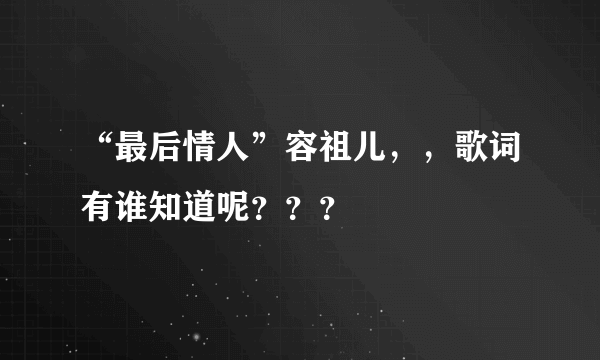 “最后情人”容祖儿，，歌词有谁知道呢？？？